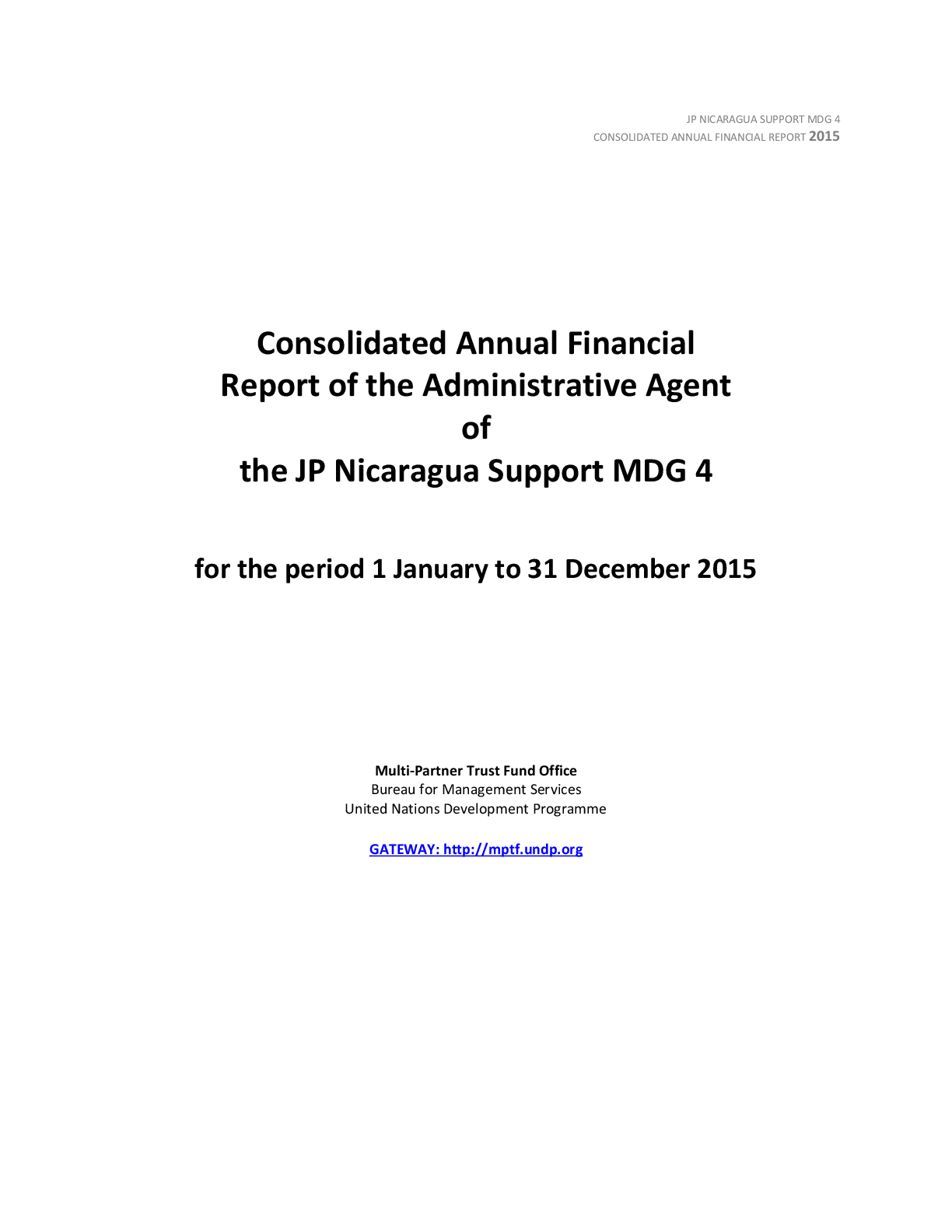 JP NICARAGUA SUPPORT MDG 4
CONSOLIDATED ANNUAL FINANCIAL REPORT 2015

Consolidated Annual Financial
Report of the Administrative Agent
of
the JP Nicaragua Support MDG 4

for the period 1 January to 31 December 2015

Multi-Partner Trust Fund Office
Bureau for Management Services
United Nations Development Programme

GATEWAY: http://mptf.undp.org